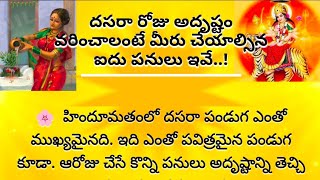 దసరా రోజు అదృష్టం వరించాలంటే మీరు చేయాల్సిన ఐదు పనులు ఇవే..!

హిందూమతంలో దసరా పండుగ ఎంతో ముఖ్యమైనది. ఇది ఎంతో పవిత్రమైన పండుగ కూడా. ఆరోజు చేసే కొన్ని పనులు అదృష్టాన్ని తెచ్చి